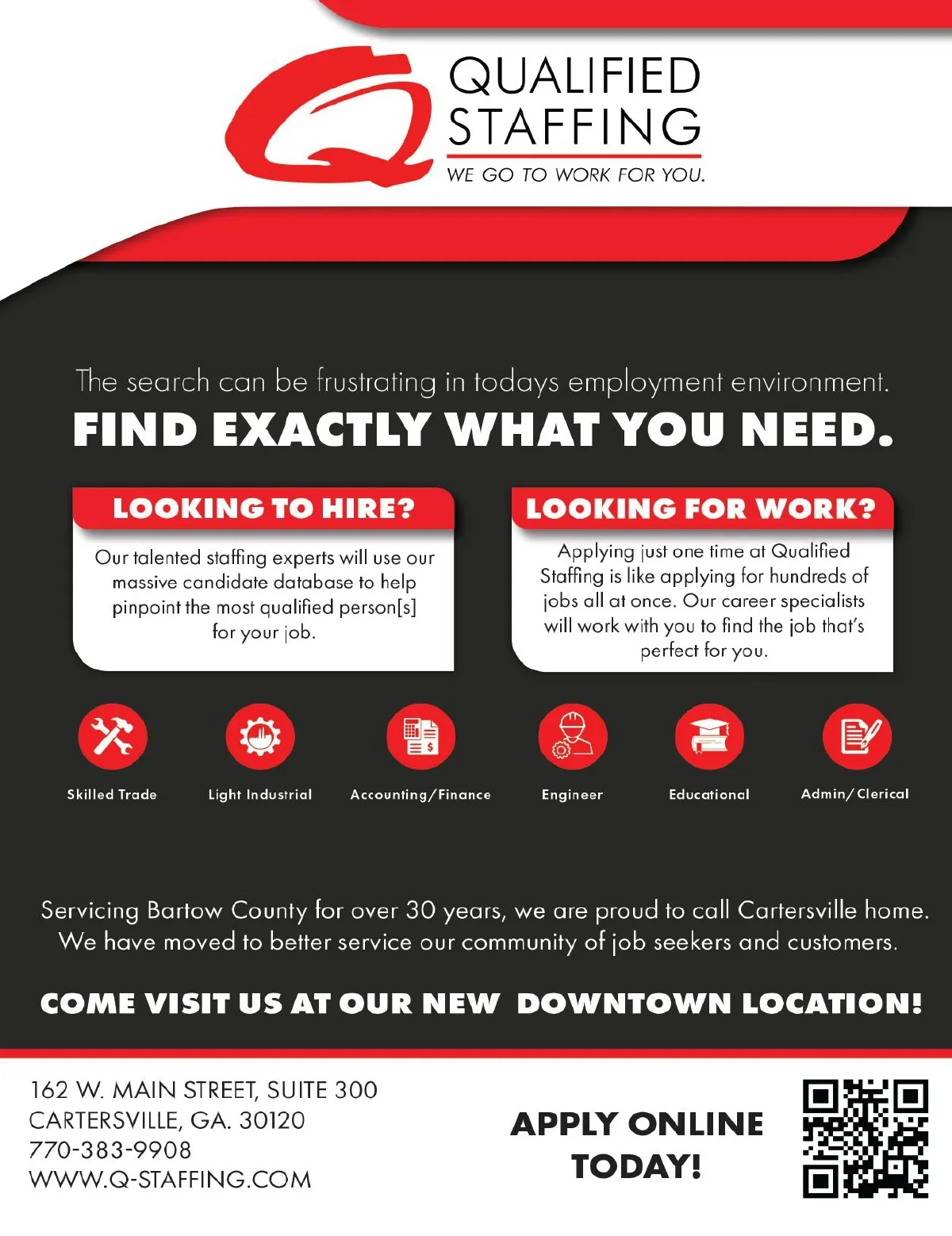 QUALIFIED STAFFING
WE GO TO WORK FOR YOU.

The search can be frustrating in todays employment environment.
FIND EXACTLY WHAT YOU NEED.

LOOKING TO HIRE?
Our talented staffing experts will use our massive candidate database to help pinpoint the most qualified person[s] for your job.

LOOKING FOR WORK?
Applying just one time at Qualified Staffing is like applying for hundreds of jobs all at once. Our career specialists will work with you to find the job that's perfect for you.

Skilled Trade
Light Industrial
Accounting/Finance
Engineer
Educational
Admin/Clerical

Servicing Bartow County for over 30 years, we are proud to call Cartersville home. We have moved to better service our community of job seekers and customers.

COME VISIT US AT OUR NEW DOWNTOWN LOCATION!

162 W. MAIN STREET, SUITE 300
CARTERSVILLE, GA. 30120
770-383-9908
WWW.Q-STAFFING.COM

APPLY ONLINE TODAY!